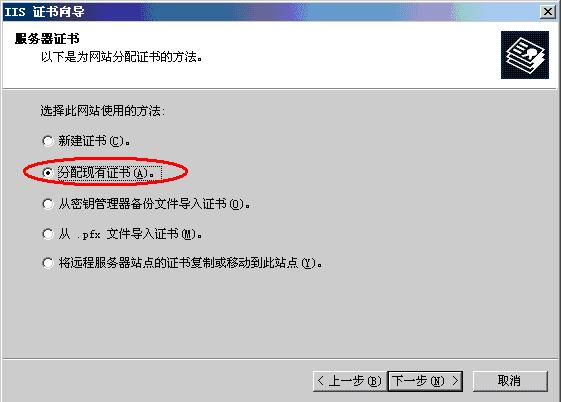 IIS 证书向导

服务器证书
以下是为网站分配证书的方法。

选择此网站使用的方法:

新建证书(C)。

分配现有证书(A)。

从密钥管理器备份文件导入证书(O)。

从 .pfx 文件导入证书(M)。

将远程服务器站点的证书复制或移动到此站点(Y)。

< 上一步(B)　下一步(N) >　取消